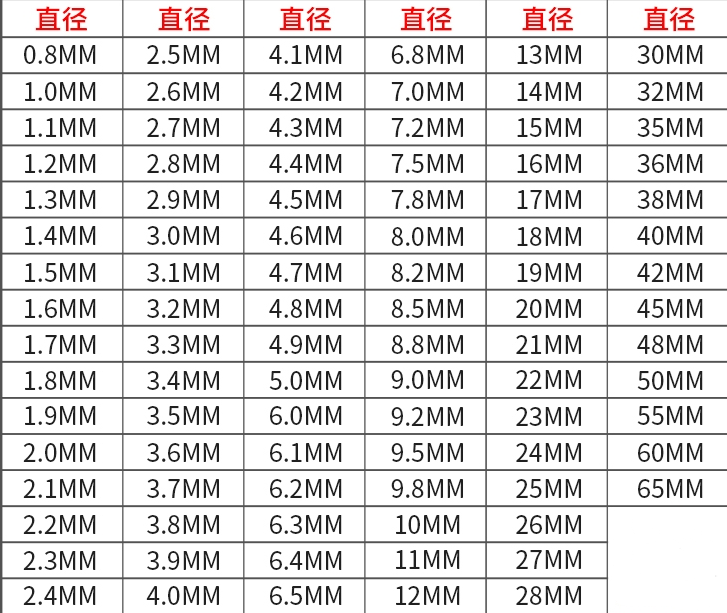 | 直径 | 直径 | 直径 | 直径 | 直径 | 直径 |
|---|---|---|---|---|---|
| 0.8MM | 2.5MM | 4.1MM | 6.8MM | 13MM | 30MM |
| 1.0MM | 2.6MM | 4.2MM | 7.0MM | 14MM | 32MM |
| 1.1MM | 2.7MM | 4.3MM | 7.2MM | 15MM | 35MM |
| 1.2MM | 2.8MM | 4.4MM | 7.5MM | 16MM | 36MM |
| 1.3MM | 2.9MM | 4.5MM | 7.8MM | 17MM | 38MM |
| 1.4MM | 3.0MM | 4.6MM | 8.0MM | 18MM | 40MM |
| 1.5MM | 3.1MM | 4.7MM | 8.2MM | 19MM | 42MM |
| 1.6MM | 3.2MM | 4.8MM | 8.5MM | 20MM | 45MM |
| 1.7MM | 3.3MM | 4.9MM | 8.8MM | 21MM | 48MM |
| 1.8MM | 3.4MM | 5.0MM | 9.0MM | 22MM | 50MM |
| 1.9MM | 3.5MM | 6.0MM | 9.2MM | 23MM | 55MM |
| 2.0MM | 3.6MM | 6.1MM | 9.5MM | 24MM | 60MM |
| 2.1MM | 3.7MM | 6.2MM | 9.8MM | 25MM | 65MM |
| 2.2MM | 3.8MM | 6.3MM | 10MM | 26MM | |
| 2.3MM | 3.9MM | 6.4MM | 11MM | 27MM | |
| 2.4MM | 4.0MM | 6.5MM | 12MM | 28MM | |